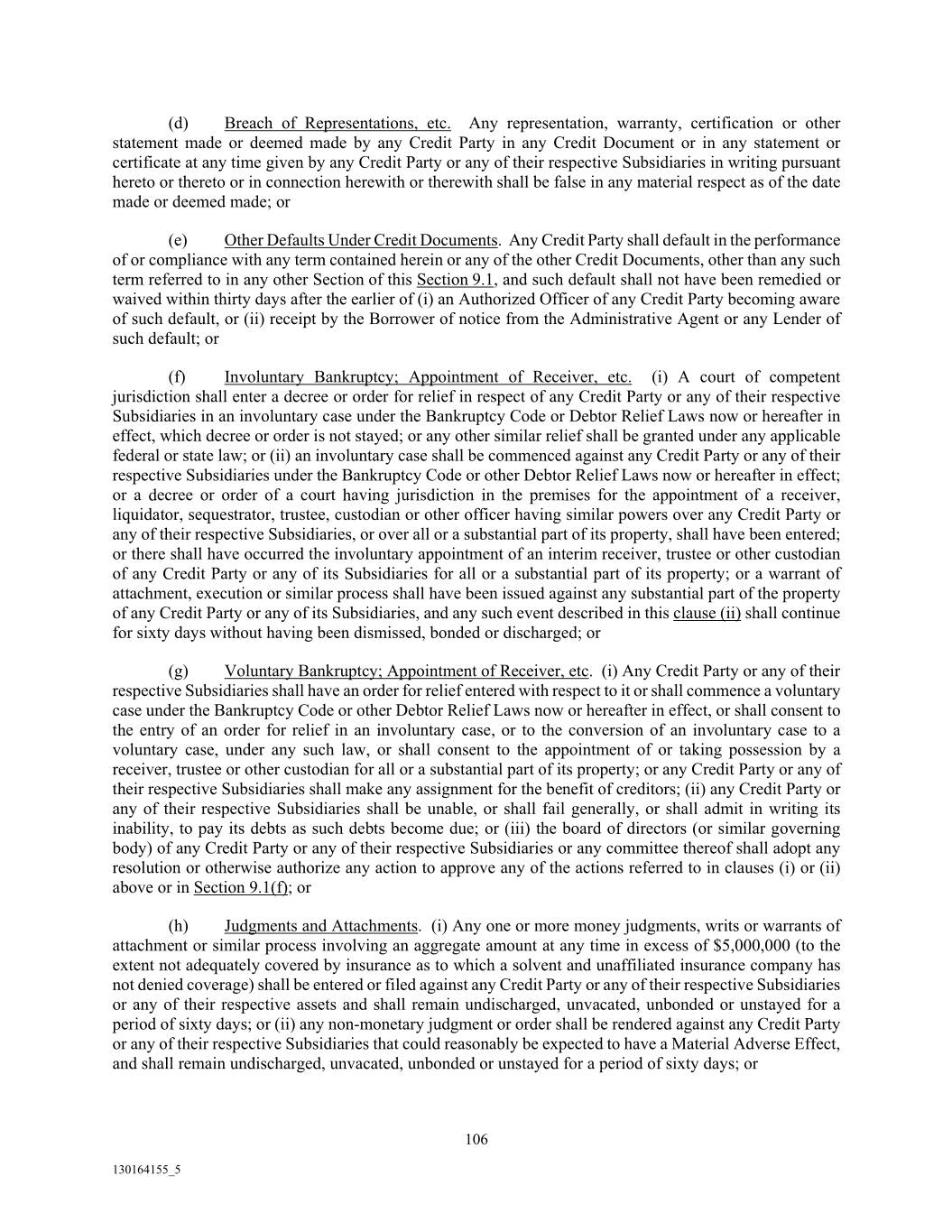 (d) Breach of Representations, etc. Any representation, warranty, certification or other statement made or deemed made by any Credit Party in any Credit Document or in any statement or certificate at any time given by any Credit Party or any of their respective Subsidiaries in writing pursuant hereto or thereto or in connection herewith or therewith shall be false in any material respect as of the date made or deemed made; or

(e) Other Defaults Under Credit Documents. Any Credit Party shall default in the performance of or compliance with any term contained herein or any of the other Credit Documents, other than any such term referred to in any other Section of this Section 9.1, and such default shall not have been remedied or waived within thirty days after the earlier of (i) an Authorized Officer of any Credit Party becoming aware of such default, or (ii) receipt by the Borrower of notice from the Administrative Agent or any Lender of such default; or

(f) Involuntary Bankruptcy; Appointment of Receiver, etc. (i) A court of competent jurisdiction shall enter a decree or order for relief in respect of any Credit Party or any of their respective Subsidiaries in an involuntary case under the Bankruptcy Code or Debtor Relief Laws now or hereafter in effect, which decree or order is not stayed; or any other similar relief shall be granted under any applicable federal or state law; or (ii) an involuntary case shall be commenced against any Credit Party or any of their respective Subsidiaries under the Bankruptcy Code or other Debtor Relief Laws now or hereafter in effect; or a decree or order of a court having jurisdiction in the premises for the appointment of a receiver, liquidator, sequestrator, trustee, custodian or other officer having similar powers over any Credit Party or any of their respective Subsidiaries, or over all or a substantial part of its property, shall have been entered; or there shall have occurred the involuntary appointment of an interim receiver, trustee or other custodian of any Credit Party or any of its Subsidiaries for all or a substantial part of its property; or a warrant of attachment, execution or similar process shall have been issued against any substantial part of the property of any Credit Party or any of its Subsidiaries, and any such event described in this clause (ii) shall continue for sixty days without having been dismissed, bonded or discharged; or

(g) Voluntary Bankruptcy; Appointment of Receiver, etc. (i) Any Credit Party or any of their respective Subsidiaries shall have an order for relief entered with respect to it or shall commence a voluntary case under the Bankruptcy Code or other Debtor Relief Laws now or hereafter in effect, or shall consent to the entry of an order for relief in an involuntary case, or to the conversion of an involuntary case to a voluntary case, under any such law, or shall consent to the appointment of or taking possession by a receiver, trustee or other custodian for all or a substantial part of its property; or any Credit Party or any of their respective Subsidiaries shall make any assignment for the benefit of creditors; (ii) any Credit Party or any of their respective Subsidiaries shall be unable, or shall fail generally, or shall admit in writing its inability, to pay its debts as such debts become due; or (iii) the board of directors (or similar governing body) of any Credit Party or any of their respective Subsidiaries or any committee thereof shall adopt any resolution or otherwise authorize any action to approve any of the actions referred to in clauses (i) or (ii) above or in Section 9.1(f); or

(h) Judgments and Attachments. (i) Any one or more money judgments, writs or warrants of attachment or similar process involving an aggregate amount at any time in excess of $5,000,000 (to the extent not adequately covered by insurance as to which a solvent and unaffiliated insurance company has not denied coverage) shall be entered or filed against any Credit Party or any of their respective Subsidiaries or any of their respective assets and shall remain undischarged, unvacated, unbonded or unstayed for a period of sixty days; or (ii) any non-monetary judgment or order shall be rendered against any Credit Party or any of their respective Subsidiaries that could reasonably be expected to have a Material Adverse Effect, and shall remain undischarged, unvacated, unbonded or unstayed for a period of sixty days; or

106

130164155_5